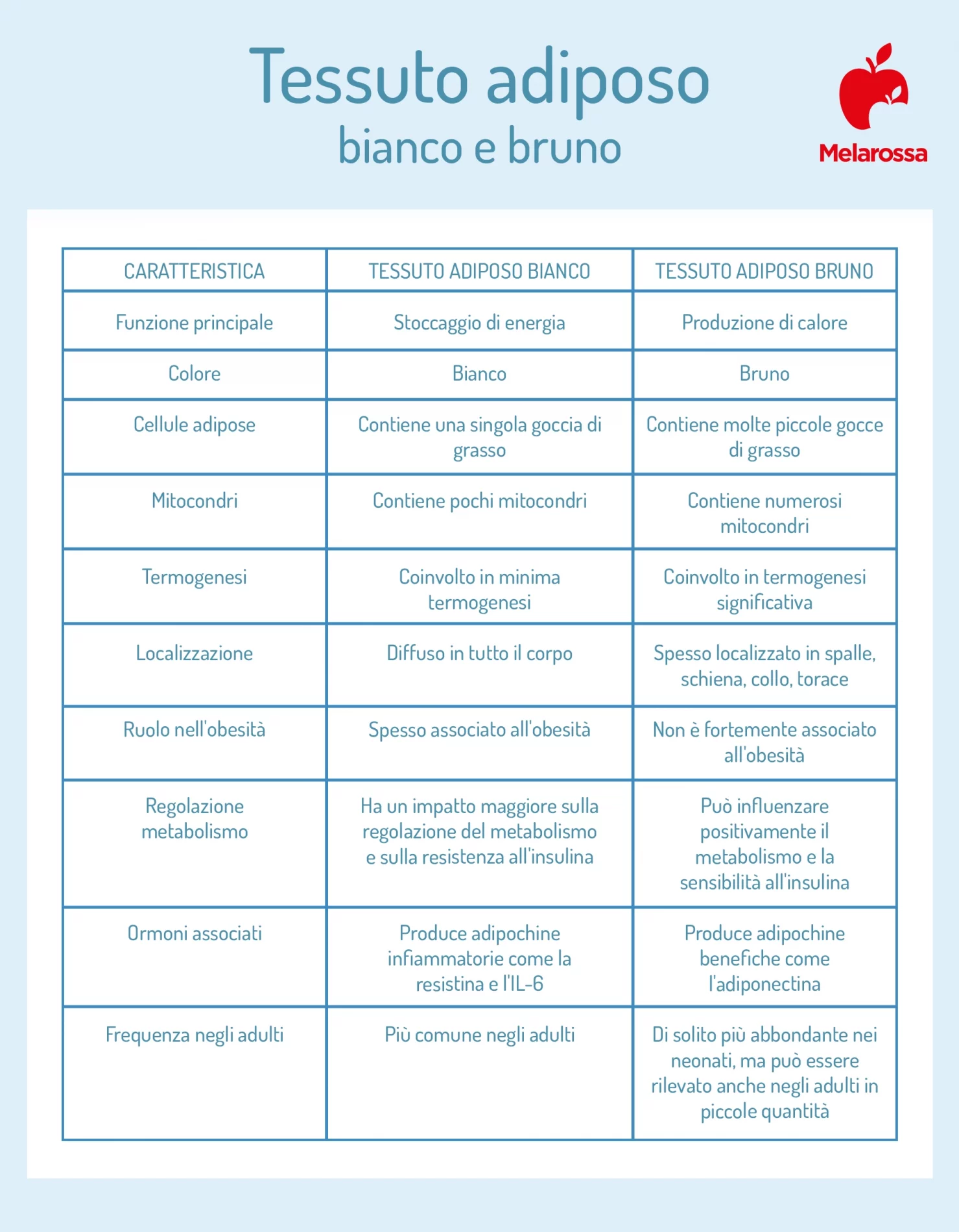 Tessuto adiposo
bianco e bruno

Melarossa

| CARATTERISTICA | TESSUTO ADIPOSO BIANCO | TESSUTO ADIPOSO BRUNO |
|---|---|---|
| Funzione principale | Stoccaggio di energia | Produzione di calore |
| Colore | Bianco | Bruno |
| Cellule adipose | Contiene una singola goccia di grasso | Contiene molte piccole gocce di grasso |
| Mitocondri | Contiene pochi mitocondri | Contiene numerosi mitocondri |
| Termogenesi | Coinvolto in minima termogenesi | Coinvolto in termogenesi significativa |
| Localizzazione | Diffuso in tutto il corpo | Spesso localizzato in spalle, schiena, collo, torace |
| Ruolo nell'obesità | Spesso associato all'obesità | Non è fortemente associato all'obesità |
| Regolazione metabolismo | Ha un impatto maggiore sulla regolazione del metabolismo e sulla resistenza all'insulina | Può influenzare positivamente il metabolismo e la sensibilità all'insulina |
| Ormoni associati | Produce adipochine infiammatorie come la resistina e l'IL-6 | Produce adipochine benefiche come l'adiponectina |
| Frequenza negli adulti | Più comune negli adulti | Di solito più abbondante nei neonati, ma può essere rilevato anche negli adulti in piccole quantità |